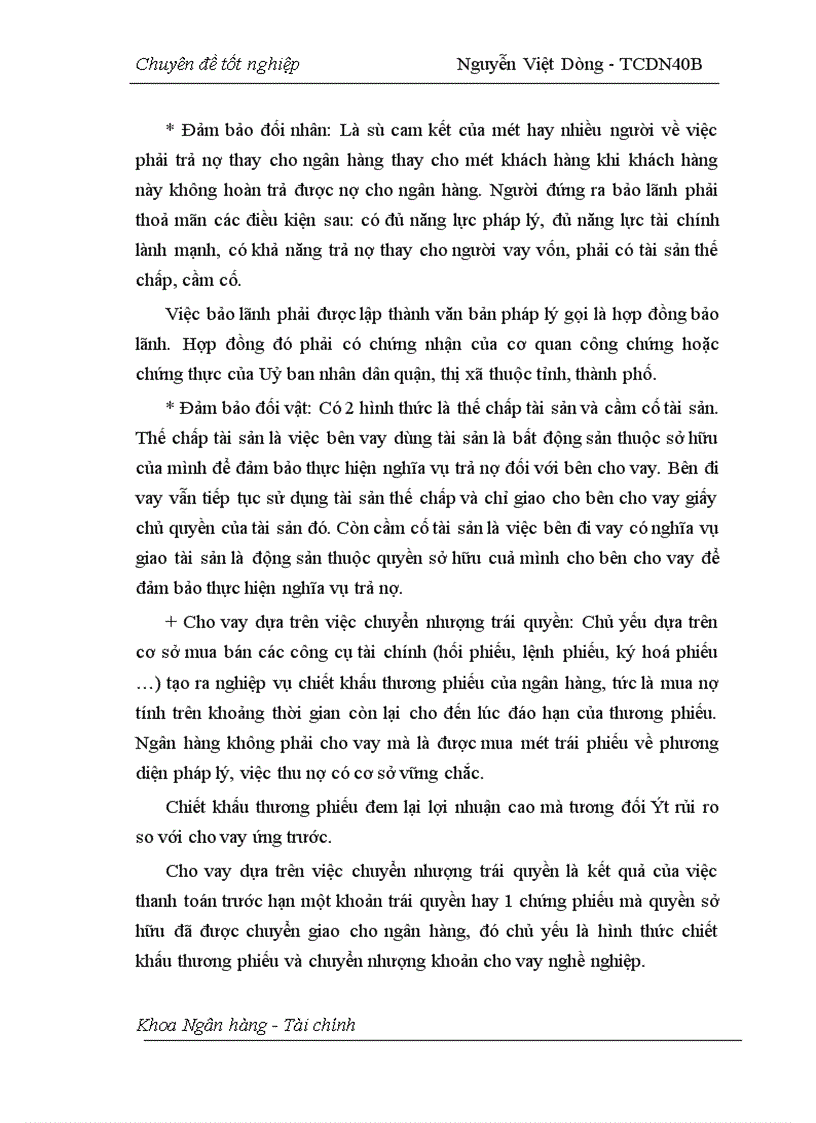 Chuyên đề tốt nghiệp

Nguyễn Việt Dòng - TCDN40B

* Đảm bảo đối nhân: Là sù cam kết của mét hay nhiều người về việc phải trả nợ thay cho ngân hàng thay cho mét khách hàng khi khách hàng này không hoàn trả được nợ cho ngân hàng. Người đứng ra bảo lãnh phải thoả mãn các điều kiện sau: có đủ năng lực pháp lý, đủ năng lực tài chính lành mạnh, có khả năng trả nợ thay cho người vay vốn, phải có tài sản thế chấp, cầm cố.

Việc bảo lãnh phải được lập thành văn bản pháp lý gọi là hợp đồng bảo lãnh. Hợp đồng đó phải có chứng nhận của cơ quan công chứng hoặc chứng thực của Uỷ ban nhân dân quận, thị xã thuộc tỉnh, thành phố.

* Đảm bảo đối vật: Có 2 hình thức là thế chấp tài sản và cầm cố tài sản. Thế chấp tài sản là việc bên vay dùng tài sản là bất động sản thuộc sở hữu của mình để đảm bảo thực hiện nghĩa vụ trả nợ đối với bên cho vay. Bên đi vay vẫn tiếp tục sử dụng tài sản thế chấp và chỉ giao cho bên cho vay giấy chủ quyền của tài sản đó. Còn cầm cố tài sản là việc bên đi vay có nghĩa vụ giao tài sản là động sản thuộc quyền sở hữu cuả mình cho bên cho vay để đảm bảo thực hiện nghĩa vụ trả nợ.

+ Cho vay dựa trên việc chuyển nhượng trái quyền: Chủ yếu dựa trên cơ sở mua bán các công cụ tài chính (hối phiếu, lệnh phiếu, ký hoá phiếu …) tạo ra nghiệp vụ chiết khấu thương phiếu của ngân hàng, tức là mua nợ tính trên khoảng thời gian còn lại cho đến lúc đáo hạn của thương phiếu. Ngân hàng không phải cho vay mà là được mua mét trái phiếu về phương diện pháp lý, việc thu nợ có cơ sở vững chắc.

Chiết khấu thương phiếu đem lại lợi nhuận cao mà tương đối Ýt rủi ro so với cho vay ứng trước.

Cho vay dựa trên việc chuyển nhượng trái quyền là kết quả của việc thanh toán trước hạn một khoản trái quyền hay 1 chứng phiếu mà quyền sở hữu đã được chuyển giao cho ngân hàng, đó chủ yếu là hình thức chiết khấu thương phiếu và chuyển nhượng khoản cho vay nghề nghiệp.

Khoa Ngân hàng - Tài chính